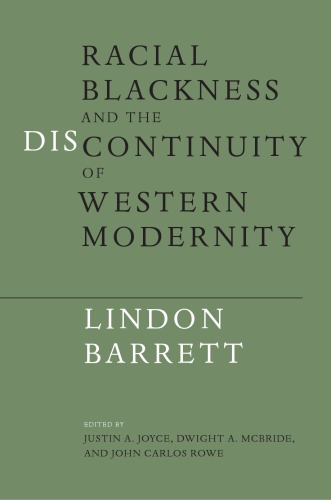 RACIAL BLACKNESS AND THE DISCONTINUITY OF WESTERN MODERNITY

LINDON BARRETT

EDITED BY
JUSTIN A. JOYCE, DWIGHT A. MCBRIDE, AND JOHN CARLOS ROWE